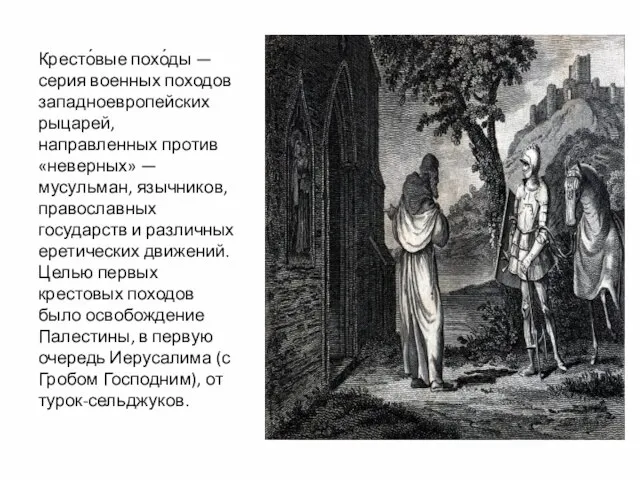 Кресто́вые похо́ды — серия военных походов западноевропейских рыцарей, направленных против «неверных» — мусульман, язычников, православных государств и различных еретических движений. Целью первых крестовых походов было освобождение Палестины, в первую очередь Иерусалима (с Гробом Господним), от турок-сельджуков.